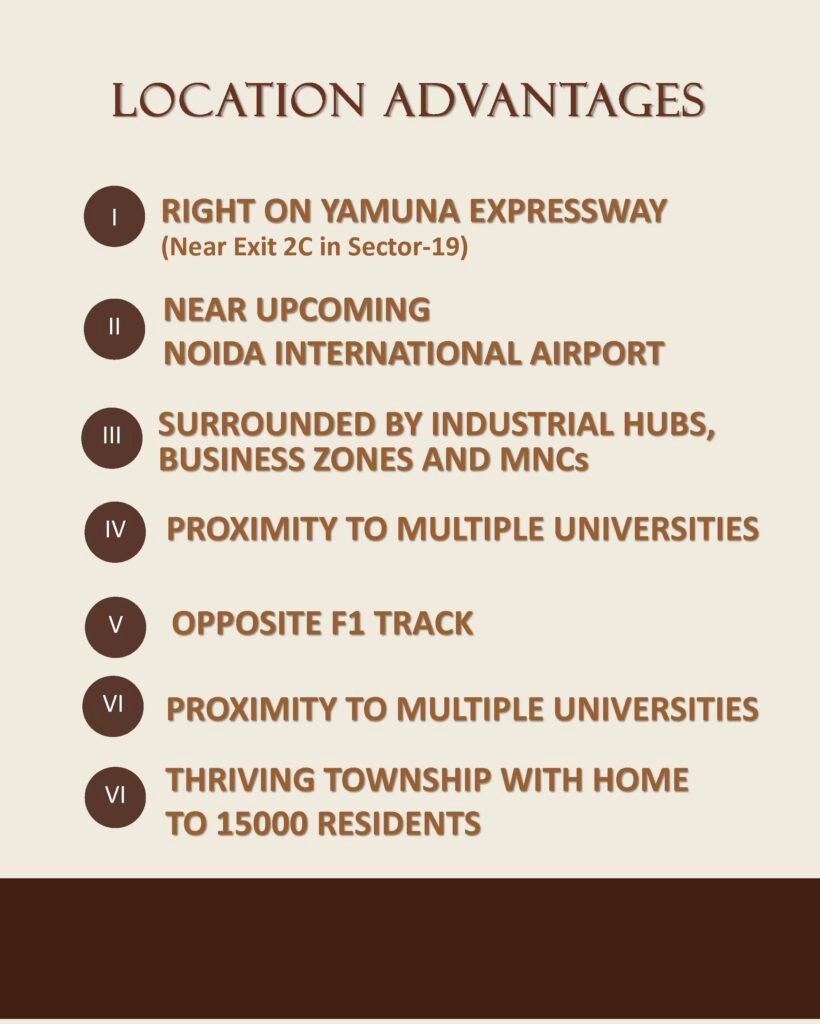 LOCATION ADVANTAGES

I RIGHT ON YAMUNA EXPRESSWAY
(Near Exit 2C in Sector-19)

II NEAR UPCOMING NOIDA INTERNATIONAL AIRPORT

III SURROUNDED BY INDUSTRIAL HUBS, BUSINESS ZONES AND MNCs

IV PROXIMITY TO MULTIPLE UNIVERSITIES

V OPPOSITE F1 TRACK

VI PROXIMITY TO MULTIPLE UNIVERSITIES

VI THRIVING TOWNSHIP WITH HOME TO 15000 RESIDENTS